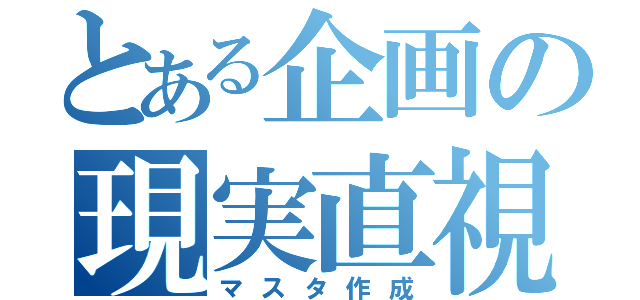 とある企画の
現実直視
マスタ作成